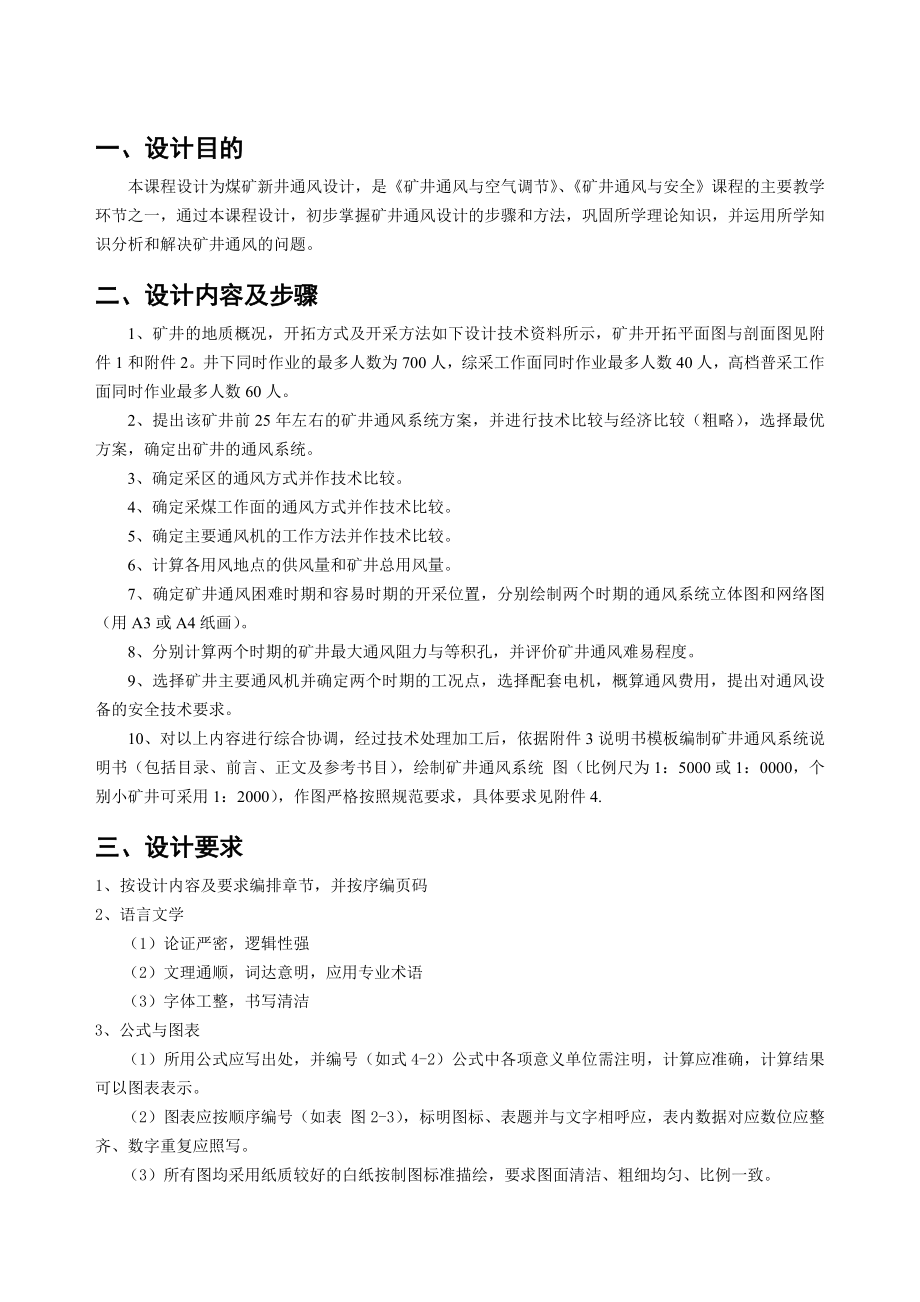 一、设计目的

本课程设计为煤矿新井通风设计，是《矿井通风与空气调节》、《矿井通风与安全》课程的主要教学环节之一，通过本课程设计，初步掌握矿井通风设计的步骤和方法，巩固所学理论知识，并运用所学知识分析和解决矿井通风的问题。

二、设计内容及步骤

1、矿井的地质概况，开拓方式及开采方法如下设计技术资料所示，矿井开拓平面图与剖面图见附件 1 和附件 2。井下同时作业的最多人数为 700 人，综采工作面同时作业最多人数 40 人，高档普采工作面同时作业最多人数 60 人。

2、提出该矿井前 25 年左右的矿井通风系统方案，并进行技术比较与经济比较（粗略），选择最优方案，确定出矿井的通风系统。

3、确定采区的通风方式并作技术比较。

4、确定采煤工作面的通风方式并作技术比较。

5、确定主要通风机的工作方法并作技术比较。

6、计算各用风地点的供风量和矿井总用风量。

7、确定矿井通风困难时期和容易时期的开采位置，分别绘制两个时期的通风系统立体图和网络图（用 A3 或 A4 纸画）。

8、分别计算两个时期的矿井最大通风阻力与等积孔，并评价矿井通风难易程度。

9、选择矿井主要通风机并确定两个时期的工况点，选择配套电机，概算通风费用，提出对通风设备的安全技术要求。

10、对以上内容进行综合协调，经过技术处理加工后，依据附件 3 说明书模板编制矿井通风系统说明书（包括目录、前言、正文及参考书目），绘制矿井通风系统 图（比例尺为 1：5000 或 1：0000，个别小矿井可采用 1：2000），作图严格按照规范要求，具体要求见附件 4.

三、设计要求

1、按设计内容及要求编排章节，并按序编页码

2、语言文学

（1）论证严密，逻辑性强

（2）文理通顺，词达意明，应用专业术语

（3）字体工整，书写清洁

3、公式与图表

（1）所用公式应写出处，并编号（如式 4-2）公式中各项意义单位需注明，计算应准确，计算结果可以图表表示。

（2）图表应按顺序编号（如表 图 2-3），标明图标、表题并与文字相呼应，表内数据对应数位应整齐、数字重复应照写。

（3）所有图均采用纸质较好的白纸按制图标准描绘，要求图面清洁、粗细均匀、比例一致。